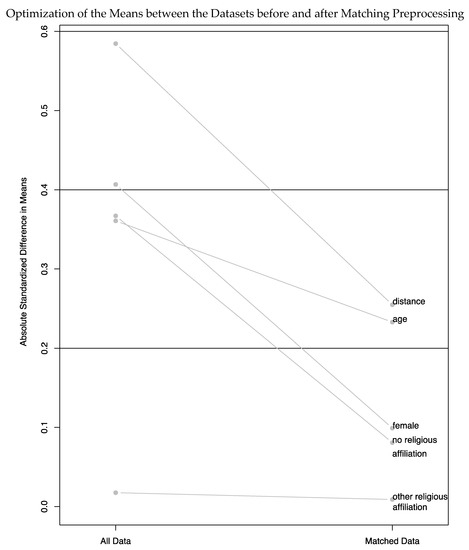 Optimization of the Means between the Datasets before and after Matching Preprocessing

Absolute Standardized Difference in Means

0.6
0.5
0.4
0.3
0.2
0.1
0.0

distance
age
female
no religious affiliation
other religious affiliation

All Data
Matched Data